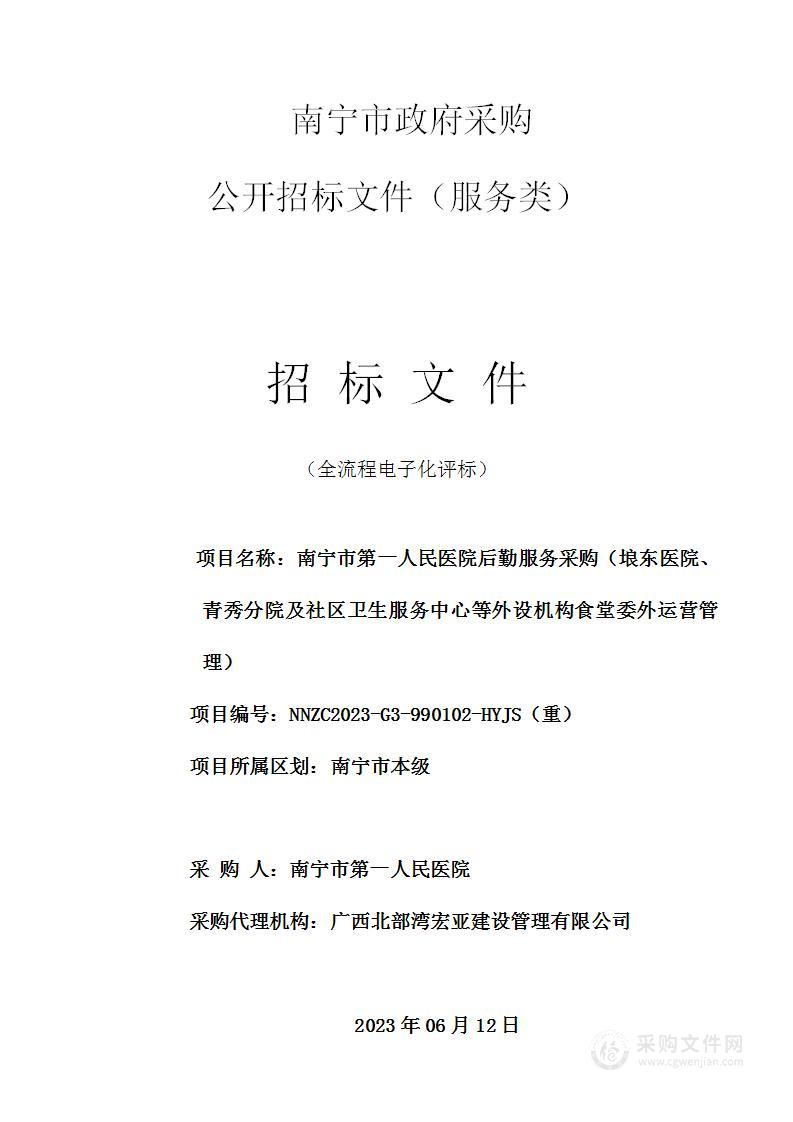 南宁市政府采购

公开招标文件（服务类）

招 标 文 件

（全流程电子化评标）

项目名称：南宁市第一人民医院后勤服务采购（埌东医院、青秀分院及社区卫生服务中心等外设机构食堂委外运营管理）

项目编号：NNZC2023-G3-990102-HYJS（重）

项目所属区划：南宁市本级

采 购 人：南宁市第一人民医院

采购代理机构：广西北部湾宏亚建设管理有限公司

2023 年 06 月 12 日

采购文件网
www.cgwenjian.com